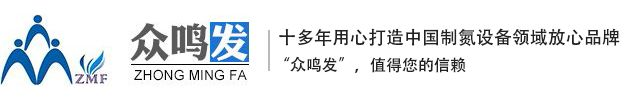 ZMF

众鸣发
ZHONG MING FA

十多年用心打造中国制氮设备领域放心品牌
“众鸣发”，值得您的信赖